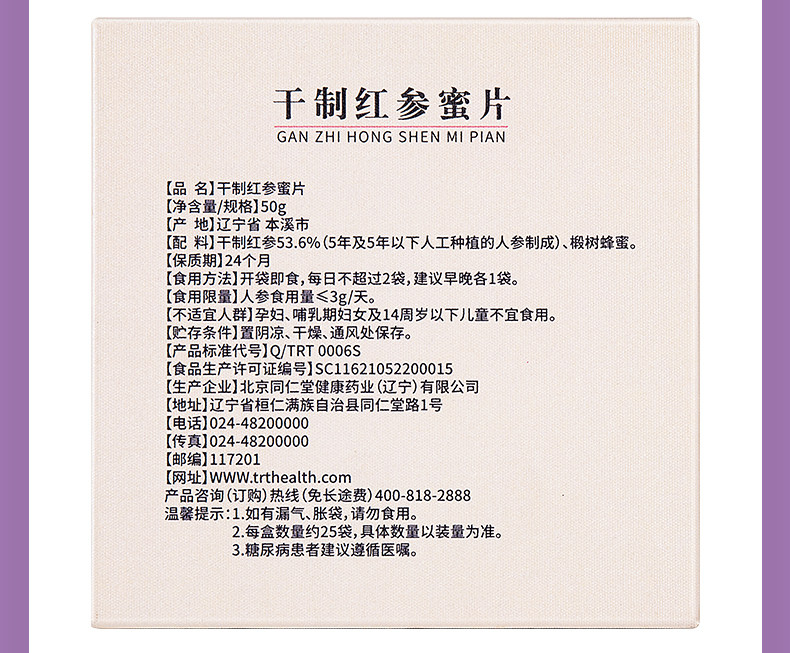 干制红参蜜片
GAN ZHI HONG SHEN MI PIAN

【品 名】干制红参蜜片
【净含量/规格】50g
【产 地】辽宁省 本溪市
【配 料】干制红参53.6%(5年及5年以下人工种植的人参制成)、椴树蜂蜜。
【保质期】24个月
【食用方法】开袋即食，每日不超过2袋，建议早晚各1袋。
【食用限量】人参食用量≤3g/天。
【不适宜人群】孕妇、哺乳期妇女及14周岁以下儿童不宜食用。
【贮存条件】置阴凉、干燥、通风处保存。
【产品标准代号】Q/TRT 0006S
【食品生产许可证编号】SC11621052200015
【生产企业】北京同仁堂健康药业(辽宁)有限公司
【地址】辽宁省桓仁满族自治县同仁堂路1号
【电话】024-48200000
【传真】024-48200000
【邮编】117201
【网址】WWW.trthealth.com
产品咨询(订购)热线(免长途费)400-818-2888
温馨提示：1.如有漏气、胀袋，请勿食用。
2.每盒数量约25袋，具体数量以装量为准。
3.糖尿病患者建议遵循医嘱。